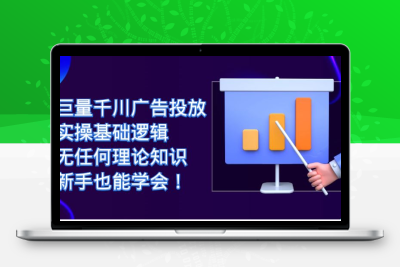 巨量千川广告投放
实操基础逻辑
无任何理论知识
新手也能学会！